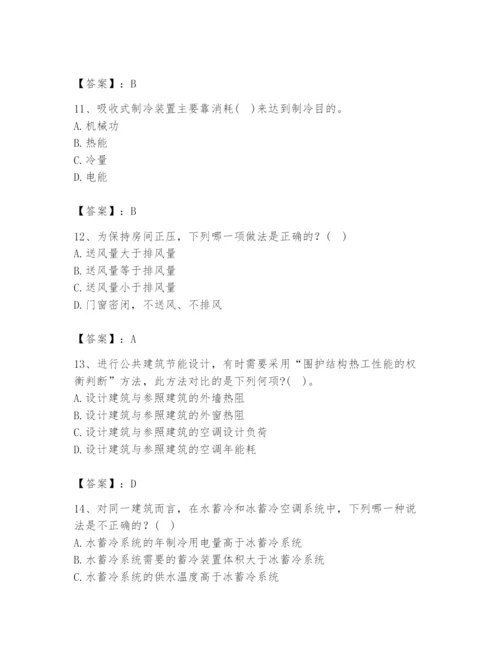 【答案】：B

11、吸收式制冷装置主要靠消耗(　)来达到制冷目的。
A. 机械功
B. 热能
C. 冷量
D. 电能

【答案】：B

12、为保持房间正压，下列哪一项做法是正确的？(　)
A. 送风量大于排风量
B. 送风量等于排风量
C. 送风量小于排风量
D. 门窗密闭，不送风、不排风

【答案】：A

13、进行公共建筑节能设计，有时需要采用“围护结构热工性能的权衡判断”方法，此方法对比的是下列何项?(　)。
A. 设计建筑与参照建筑的外墙热阻
B. 设计建筑与参照建筑的外窗热阻
C. 设计建筑与参照建筑的空调设计负荷
D. 设计建筑与参照建筑的空调年能耗

【答案】：D

14、对同一建筑而言，在水蓄冷和冰蓄冷空调系统中，下列哪一种说法是不正确的？(　)
A. 水蓄冷系统的年制冷用电量高于冰蓄冷系统
B. 水蓄冷系统需要的蓄冷装置体积大于冰蓄冷系统
C. 水蓄冷系统的供水温度高于冰蓄冷系统